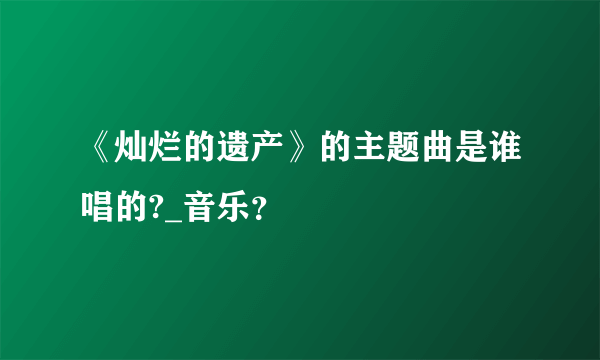 《灿烂的遗产》的主题曲是谁唱的?_音乐？